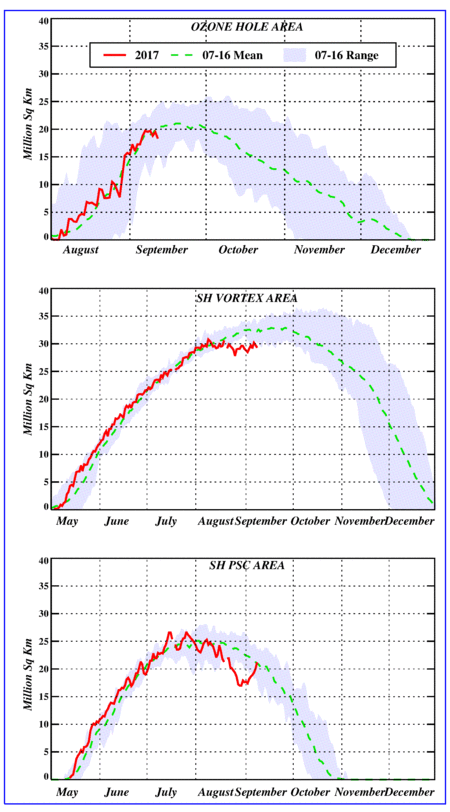 OZONE HOLE AREA

2017
07-16 Mean
07-16 Range

Million Sq Km

40
35
30
25
20
15
10
5
0

August
September
October
November
December

SH VORTEX AREA

Million Sq Km

40
35
30
25
20
15
10
5
0

May
June
July
August
September
October
November
December

SH PSC AREA

Million Sq Km

40
35
30
25
20
15
10
5
0

May
June
July
August
September
October
November
December